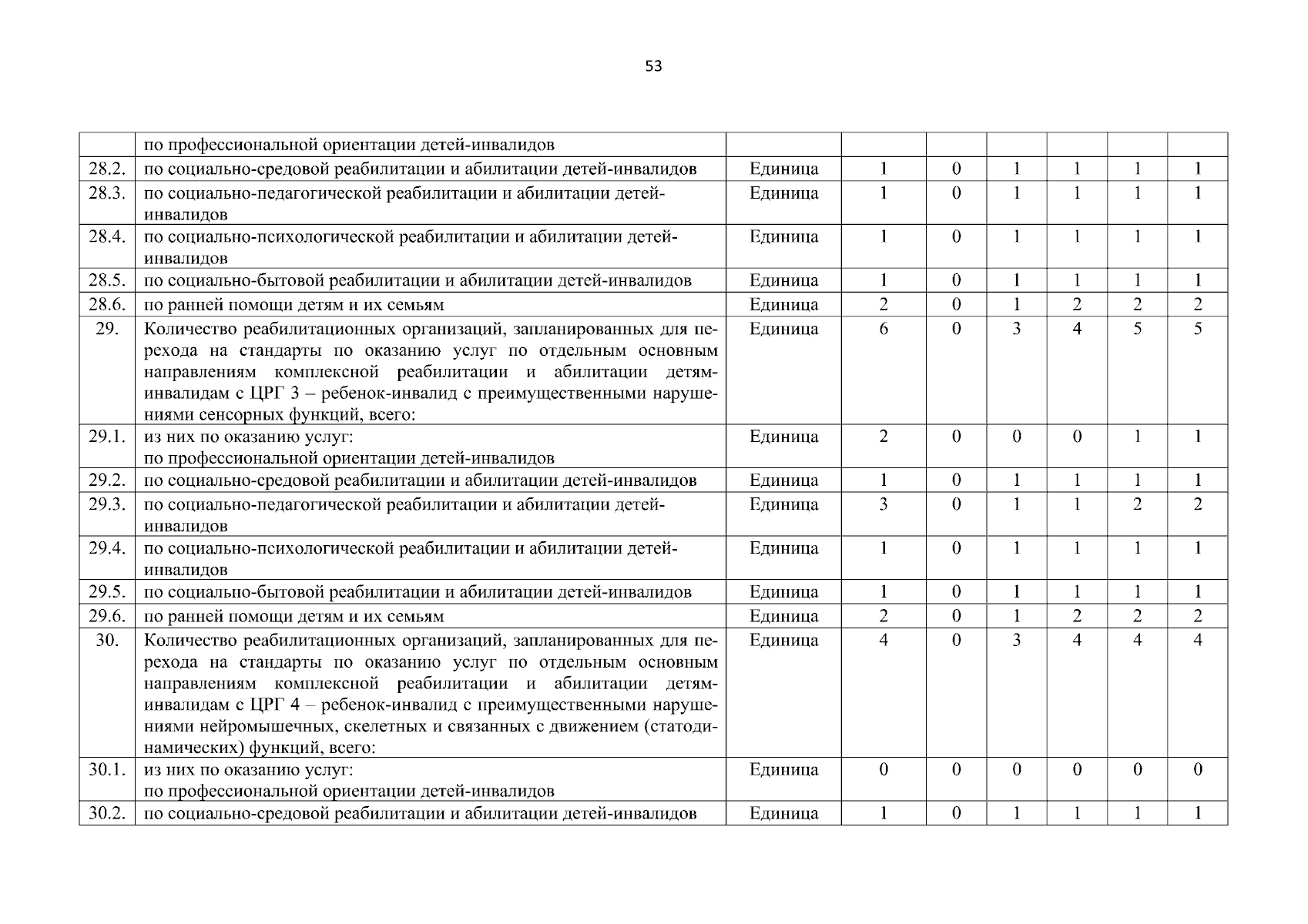 53

|  |  |  |  |  |  |  |  |  |
|---|---|---|---|---|---|---|---|---|
|  | по профессиональной ориентации детей-инвалидов |  |  |  |  |  |  |  |
| 28.2. | по социально-средовой реабилитации и абилитации детей-инвалидов | Единица | 1 | 0 | 1 | 1 | 1 | 1 |
| 28.3. | по социально-педагогической реабилитации и абилитации детей-инвалидов | Единица | 1 | 0 | 1 | 1 | 1 | 1 |
| 28.4. | по социально-психологической реабилитации и абилитации детей-инвалидов | Единица | 1 | 0 | 1 | 1 | 1 | 1 |
| 28.5. | по социально-бытовой реабилитации и абилитации детей-инвалидов | Единица | 1 | 0 | 1 | 1 | 1 | 1 |
| 28.6. | по ранней помощи детям и их семьям | Единица | 2 | 0 | 1 | 2 | 2 | 2 |
| 29. | Количество реабилитационных организаций, запланированных для перехода на стандарты по оказанию услуг по отдельным основным направлениям комплексной реабилитации и абилитации детям-инвалидам с ЦРГ 3 – ребенок-инвалид с преимущественными нарушениями сенсорных функций, всего: | Единица | 6 | 0 | 3 | 4 | 5 | 5 |
| 29.1. | из них по оказанию услуг: по профессиональной ориентации детей-инвалидов | Единица | 2 | 0 | 0 | 0 | 1 | 1 |
| 29.2. | по социально-средовой реабилитации и абилитации детей-инвалидов | Единица | 1 | 0 | 1 | 1 | 1 | 1 |
| 29.3. | по социально-педагогической реабилитации и абилитации детей-инвалидов | Единица | 3 | 0 | 1 | 1 | 2 | 2 |
| 29.4. | по социально-психологической реабилитации и абилитации детей-инвалидов | Единица | 1 | 0 | 1 | 1 | 1 | 1 |
| 29.5. | по социально-бытовой реабилитации и абилитации детей-инвалидов | Единица | 1 | 0 | 1 | 1 | 1 | 1 |
| 29.6. | по ранней помощи детям и их семьям | Единица | 2 | 0 | 1 | 2 | 2 | 2 |
| 30. | Количество реабилитационных организаций, запланированных для перехода на стандарты по оказанию услуг по отдельным основным направлениям комплексной реабилитации и абилитации детям-инвалидам с ЦРГ 4 – ребенок-инвалид с преимущественными нарушениями нейромышечных, скелетных и связанных с движением (статодинамических) функций, всего: | Единица | 4 | 0 | 3 | 4 | 4 | 4 |
| 30.1. | из них по оказанию услуг: по профессиональной ориентации детей-инвалидов | Единица | 0 | 0 | 0 | 0 | 0 | 0 |
| 30.2. | по социально-средовой реабилитации и абилитации детей-инвалидов | Единица | 1 | 0 | 1 | 1 | 1 | 1 |